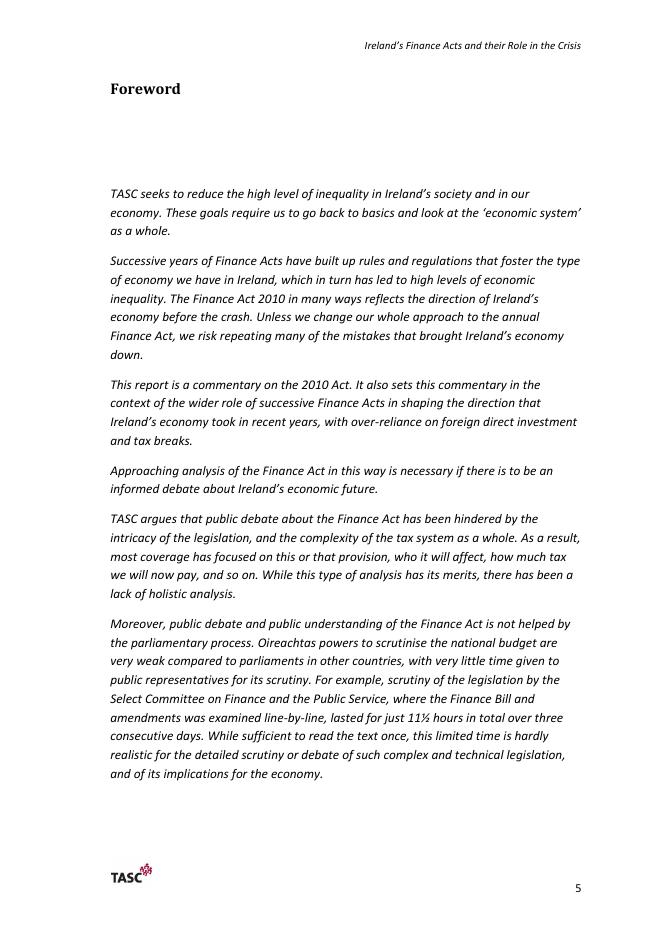 Ireland's Finance Acts and their Role in the Crisis

Foreword

TASC seeks to reduce the high level of inequality in Ireland's society and in our economy. These goals require us to go back to basics and look at the 'economic system' as a whole.

Successive years of Finance Acts have built up rules and regulations that foster the type of economy we have in Ireland, which in turn has led to high levels of economic inequality. The Finance Act 2010 in many ways reflects the direction of Ireland's economy before the crash. Unless we change our whole approach to the annual Finance Act, we risk repeating many of the mistakes that brought Ireland's economy down.

This report is a commentary on the 2010 Act. It also sets this commentary in the context of the wider role of successive Finance Acts in shaping the direction that Ireland's economy took in recent years, with over-reliance on foreign direct investment and tax breaks.

Approaching analysis of the Finance Act in this way is necessary if there is to be an informed debate about Ireland's economic future.

TASC argues that public debate about the Finance Act has been hindered by the intricacy of the legislation, and the complexity of the tax system as a whole. As a result, most coverage has focused on this or that provision, who it will affect, how much tax we will now pay, and so on. While this type of analysis has its merits, there has been a lack of holistic analysis.

Moreover, public debate and public understanding of the Finance Act is not helped by the parliamentary process. Oireachtas powers to scrutinise the national budget are very weak compared to parliaments in other countries, with very little time given to public representatives for its scrutiny. For example, scrutiny of the legislation by the Select Committee on Finance and the Public Service, where the Finance Bill and amendments was examined line-by-line, lasted for just 11½ hours in total over three consecutive days. While sufficient to read the text once, this limited time is hardly realistic for the detailed scrutiny or debate of such complex and technical legislation, and of its implications for the economy.

TASC

5